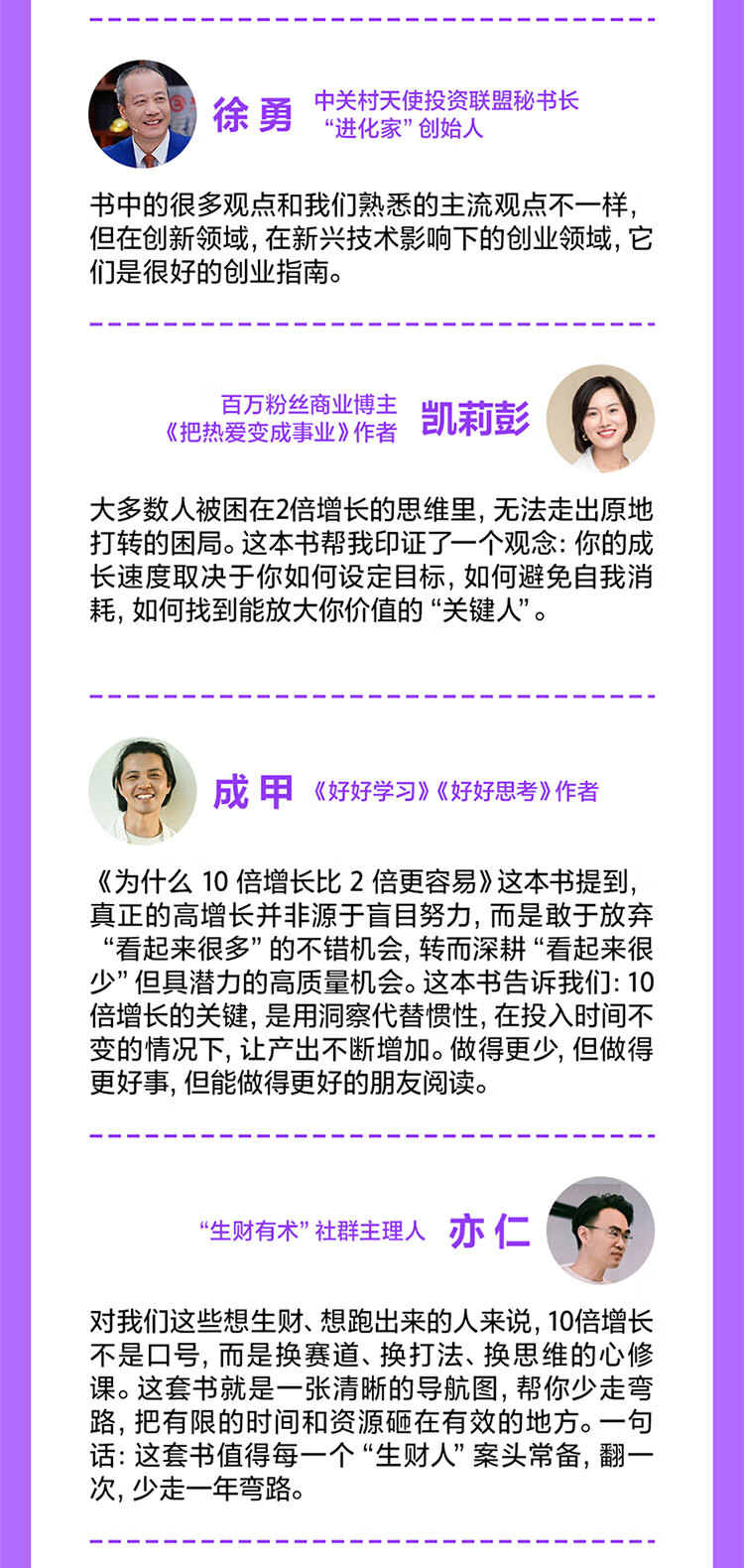 徐勇

中关村天使投资联盟秘书长
“进化家”创始人

书中的很多观点和我们熟悉的主流观点不一样，但在创新领域，在新兴技术影响下的创业领域，它们是很好的创业指南。

百万粉丝商业博主
《把热爱变成事业》作者

凯莉彭

大多数人被困在2倍增长的思维里，无法走出原地打转的困局。这本书帮我印证了一个观念：你的成长速度取决于你如何设定目标，如何避免自我消耗，如何找到能放大你价值的“关键人”。

成甲

《好好学习》《好好思考》作者

《为什么10倍增长比2倍更容易》这本书提到，真正的高增长并非源于盲目努力，而是敢于放弃“看起来很多”的不错机会，转而深耕“看起来很少”但具潜力的高质量机会。这本书告诉我们：10倍增长的关键，是用洞察代替惯性，在投入时间不变的情况下，让产出不断增加。做得更少，但做得更好事，但能做得更好的朋友阅读。

“生财有术”社群主理人

亦仁

对我们这些想生财、想跑出来的人来说，10倍增长不是口号，而是换赛道、换打法、换思维的心修课。这套书就是一张清晰的导航图，帮你少走弯路，把有限的时间和资源砸在有效的地方。一句话：这套书值得每一个“生财人”案头常备，翻一次，少走一年弯路。